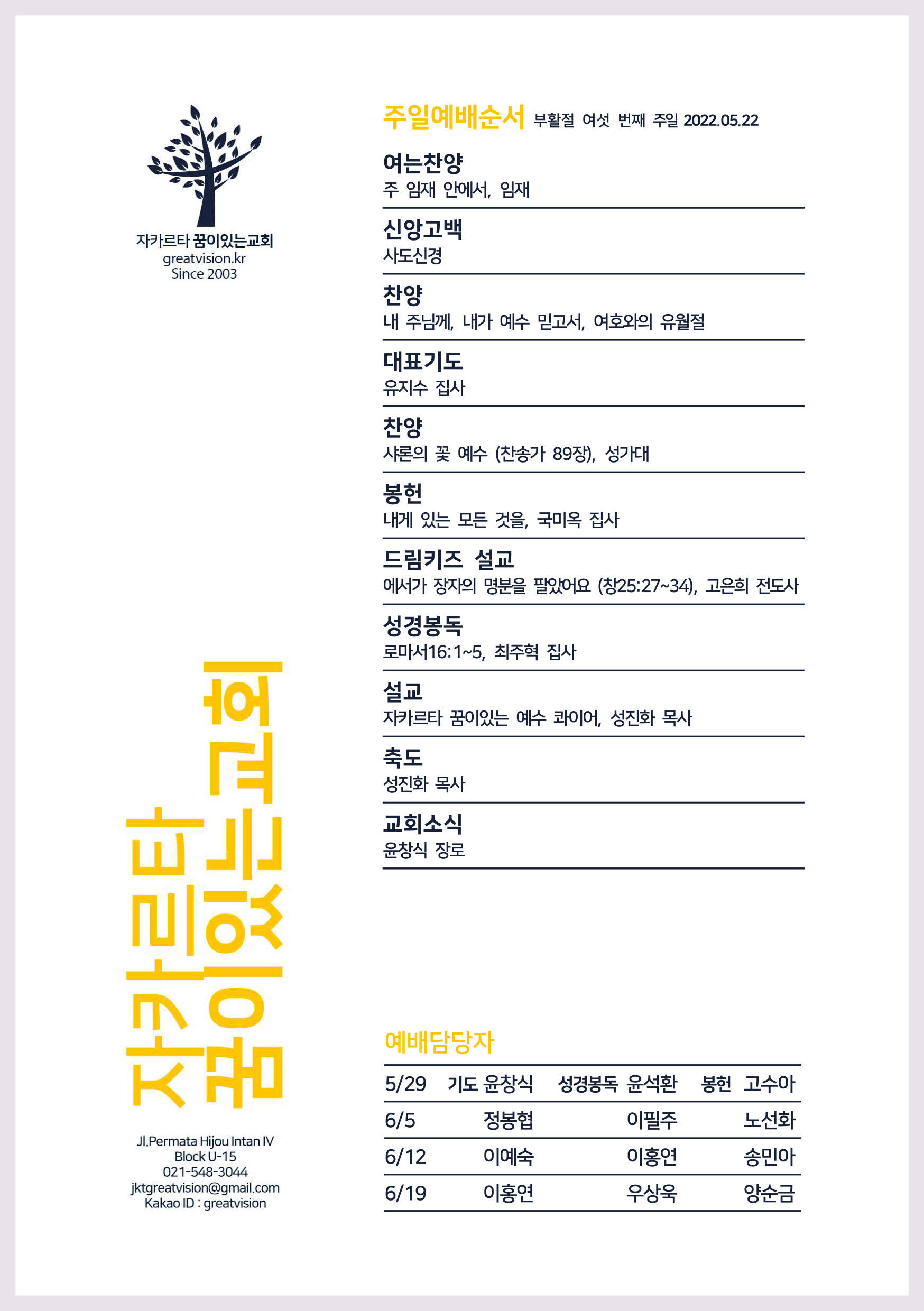 자카르타 꿈이있는교회
greatvision.kr
Since 2003

자카르타 꿈이있는교회

Jl.Permata Hijou Intan IV
Block U-15
021-548-3044
jktgreatvision@gmail.com
Kakao ID : greatvision

주일예배순서 부활절 여섯 번째 주일 2022.05.22

여는찬양
주 임재 안에서, 임재

신앙고백
사도신경

찬양
내 주님께, 내가 예수 믿고서, 여호와의 유월절

대표기도
유지수 집사

찬양
샤론의 꽃 예수 (찬송가 89장), 성가대

봉헌
내게 있는 모든 것을, 국미옥 집사

드림키즈 설교
에서가 장자의 명분을 팔았어요 (창25:27~34), 고은희 전도사

성경봉독
로마서16:1~5, 최주혁 집사

설교
자카르타 꿈이있는 예수 콰이어, 성진화 목사

축도
성진화 목사

교회소식
윤창식 장로

예배담당자

| 5/29 | 기도 윤창식 | 성경봉독 윤석환 | 봉헌 고수아 |
|---|---|---|---|
| 6/5 | 정봉협 | 이필주 | 노선화 |
| 6/12 | 이예숙 | 이홍연 | 송민아 |
| 6/19 | 이홍연 | 우상욱 | 양순금 |